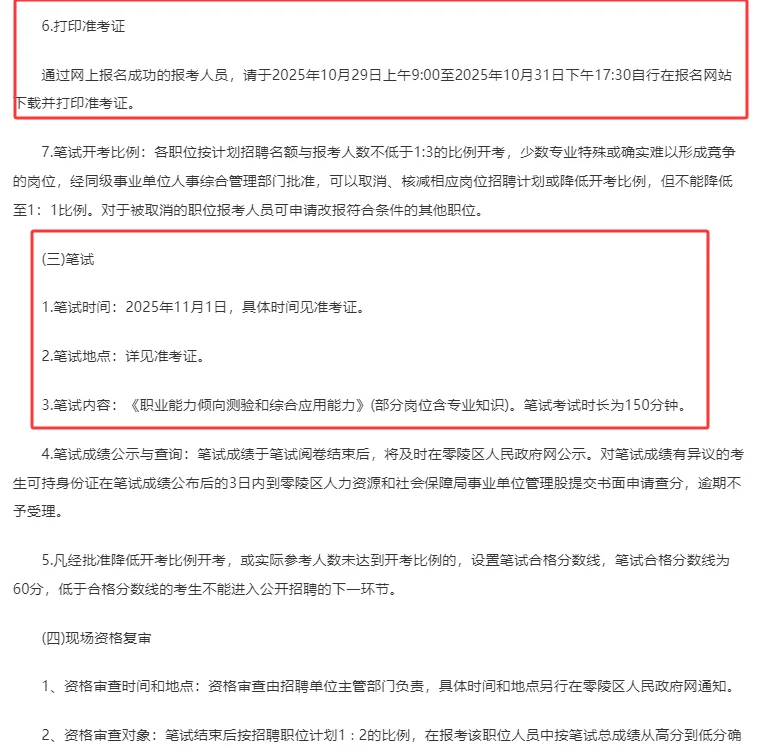 6.打印准考证

通过网上报名成功的报考人员，请于2025年10月29日上午9:00至2025年10月31日下午17:30自行在报名网站下载并打印准考证。

7.笔试开考比例：各职位按计划招聘名额与报考人数不低于1:3的比例开考，少数专业特殊或确实难以形成竞争的岗位，经同级事业单位人事综合管理部门批准，可以取消、核减相应岗位招聘计划或降低开考比例，但不能降低至1：1比例。对于被取消的职位报考人员可申请改报符合条件的其他职位。

(三)笔试

1.笔试时间：2025年11月1日，具体时间见准考证。

2.笔试地点：详见准考证。

3.笔试内容：《职业能力倾向测验和综合应用能力》(部分岗位含专业知识)。笔试考试时长为150分钟。

4.笔试成绩公示与查询：笔试成绩于笔试阅卷结束后，将及时在零陵区人民政府网公示。对笔试成绩有异议的考生可持身份证在笔试成绩公布后的3日内到零陵区人力资源和社会保障局事业单位管理股提交书面申请查分，逾期不予受理。

5.凡经批准降低开考比例开考，或实际参考人数未达到开考比例的，设置笔试合格分数线，笔试合格分数线为60分，低于合格分数线的考生不能进入公开招聘的下一环节。

(四)现场资格复审

1、资格审查时间和地点：资格审查由招聘单位主管部门负责，具体时间和地点另行在零陵区人民政府网通知。

2、资格审查对象：笔试结束后按招聘职位计划1：2的比例，在报考该职位人员中按笔试总成绩从高分到低分确